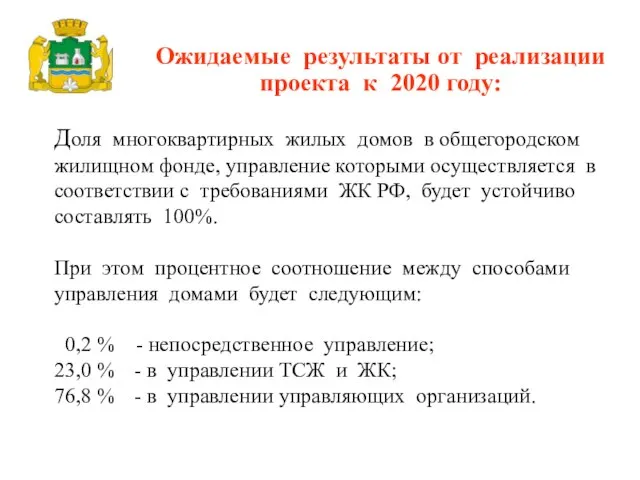 Ожидаемые результаты от реализации проекта к 2020 году:

Доля многоквартирных жилых домов в общегородском жилищном фонде, управление которыми осуществляется в соответствии с требованиями ЖК РФ, будет устойчиво составлять 100%.

При этом процентное соотношение между способами управления домами будет следующим:

0,2 % - непосредственное управление;
23,0 % - в управлении ТСЖ и ЖК;
76,8 % - в управлении управляющих организаций.